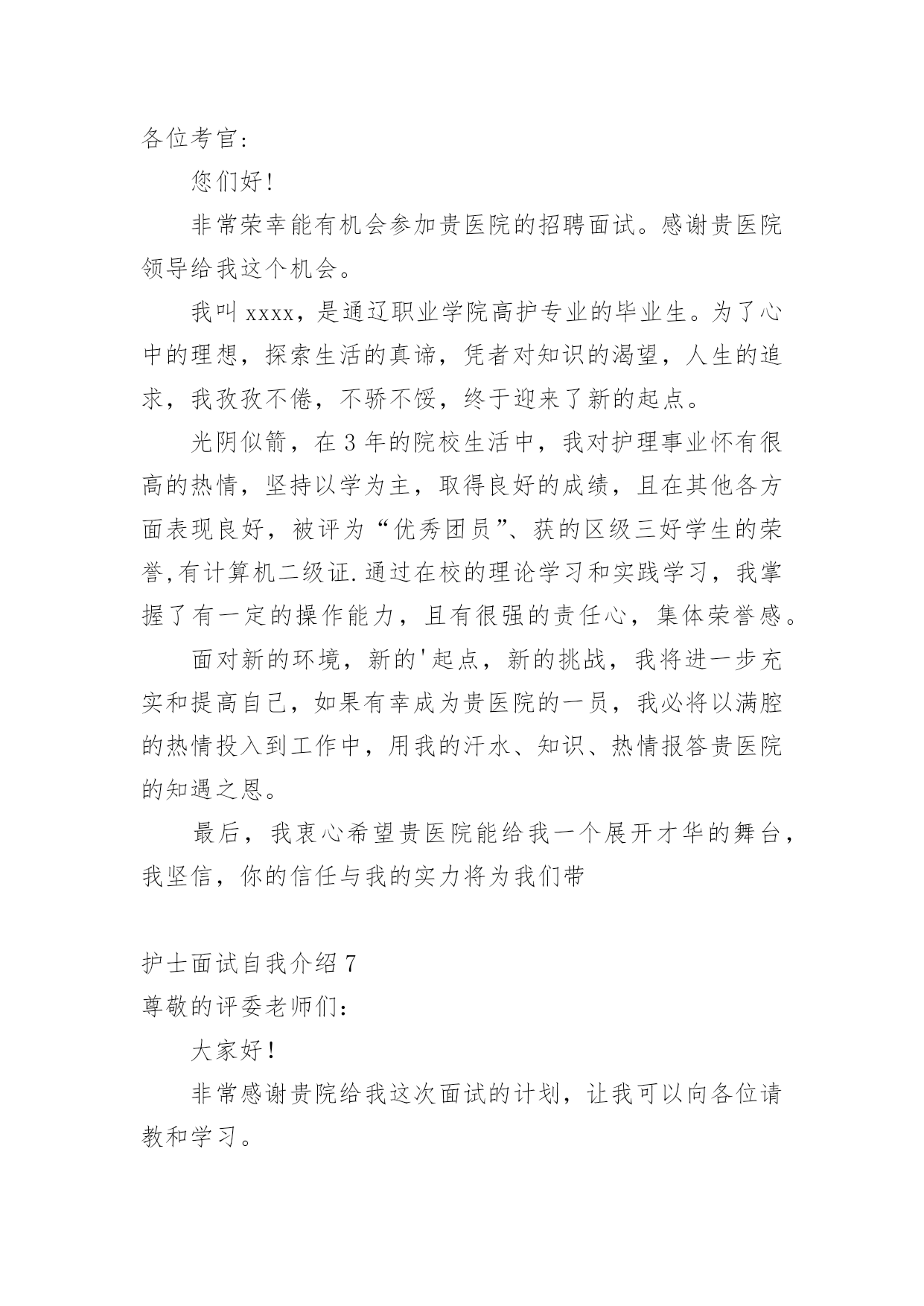 各位考官：

您们好！

非常荣幸能有机会参加贵医院的招聘面试。感谢贵医院领导给我这个机会。

我叫 xxxx，是通辽职业学院高护专业的毕业生。为了心中的理想，探索生活的真谛，凭者对知识的渴望，人生的追求，我孜孜不倦，不骄不馁，终于迎来了新的起点。

光阴似箭，在 3 年的院校生活中，我对护理事业怀有很高的热情，坚持以学为主，取得良好的成绩，且在其他各方面表现良好，被评为“优秀团员”、获的区级三好学生的荣誉,有计算机二级证.通过在校的理论学习和实践学习，我掌握了有一定的操作能力，且有很强的责任心，集体荣誉感。

面对新的环境，新的'起点，新的挑战，我将进一步充实和提高自己，如果有幸成为贵医院的一员，我必将以满腔的热情投入到工作中，用我的汗水、知识、热情报答贵医院的知遇之恩。

最后，我衷心希望贵医院能给我一个展开才华的舞台，我坚信，你的信任与我的实力将为我们带

护士面试自我介绍 7

尊敬的评委老师们：

大家好！

非常感谢贵院给我这次面试的计划，让我可以向各位请教和学习。